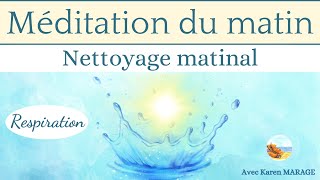 Méditation du matin

Nettoyage matinal

Respiration

Avec Karen MARAGE